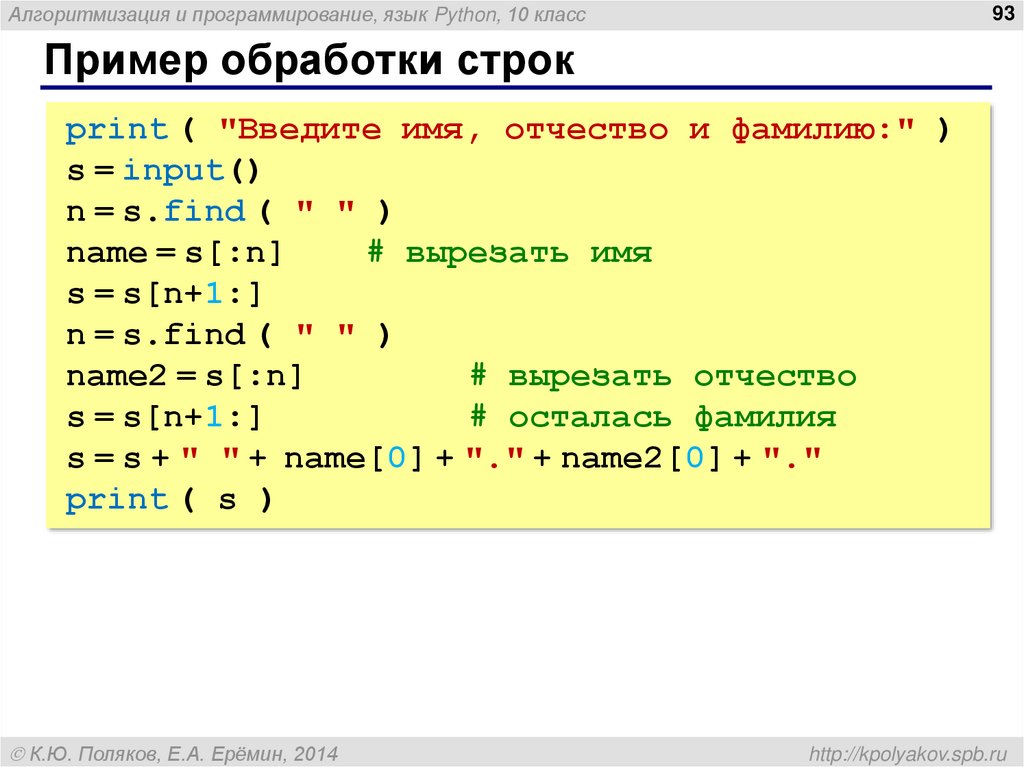 Алгоритмизация и программирование, язык Python, 10 класс

93

Пример обработки строк

print ( "Введите имя, отчество и фамилию:" )
s = input()
n = s.find ( " " )
name = s[:n]    # вырезать имя
s = s[n+1:]
n = s.find ( " " )
name2 = s[:n]    # вырезать отчество
s = s[n+1:]    # осталась фамилия
s = s + " " + name[0] + "." + name2[0] + "."
print ( s )

© К.Ю. Поляков, Е.А. Ерёмин, 2014

http://kpolyakov.spb.ru